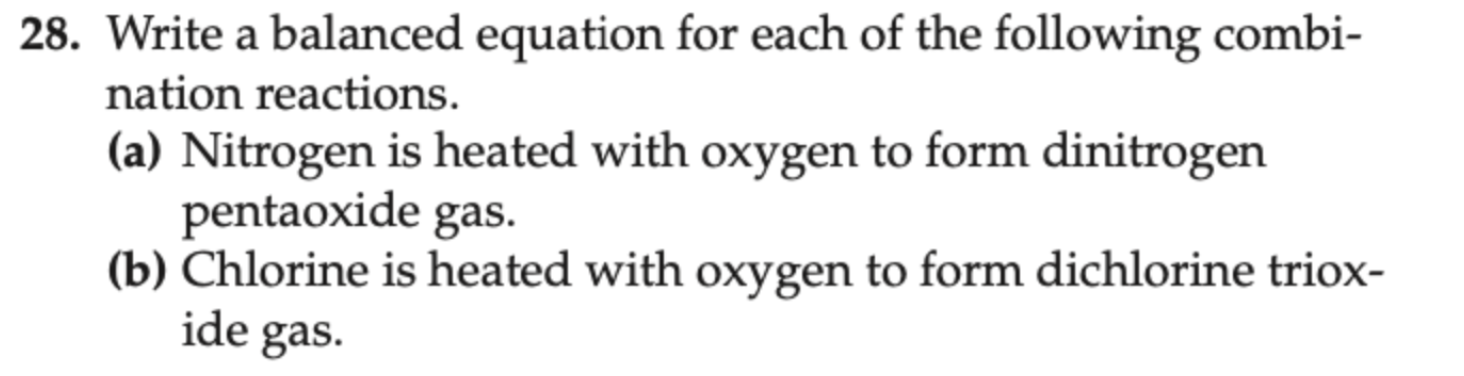 28. Write a balanced equation for each of the following combination reactions.
(a) Nitrogen is heated with oxygen to form dinitrogen pentaoxide gas.
(b) Chlorine is heated with oxygen to form dichlorine trioxide gas.